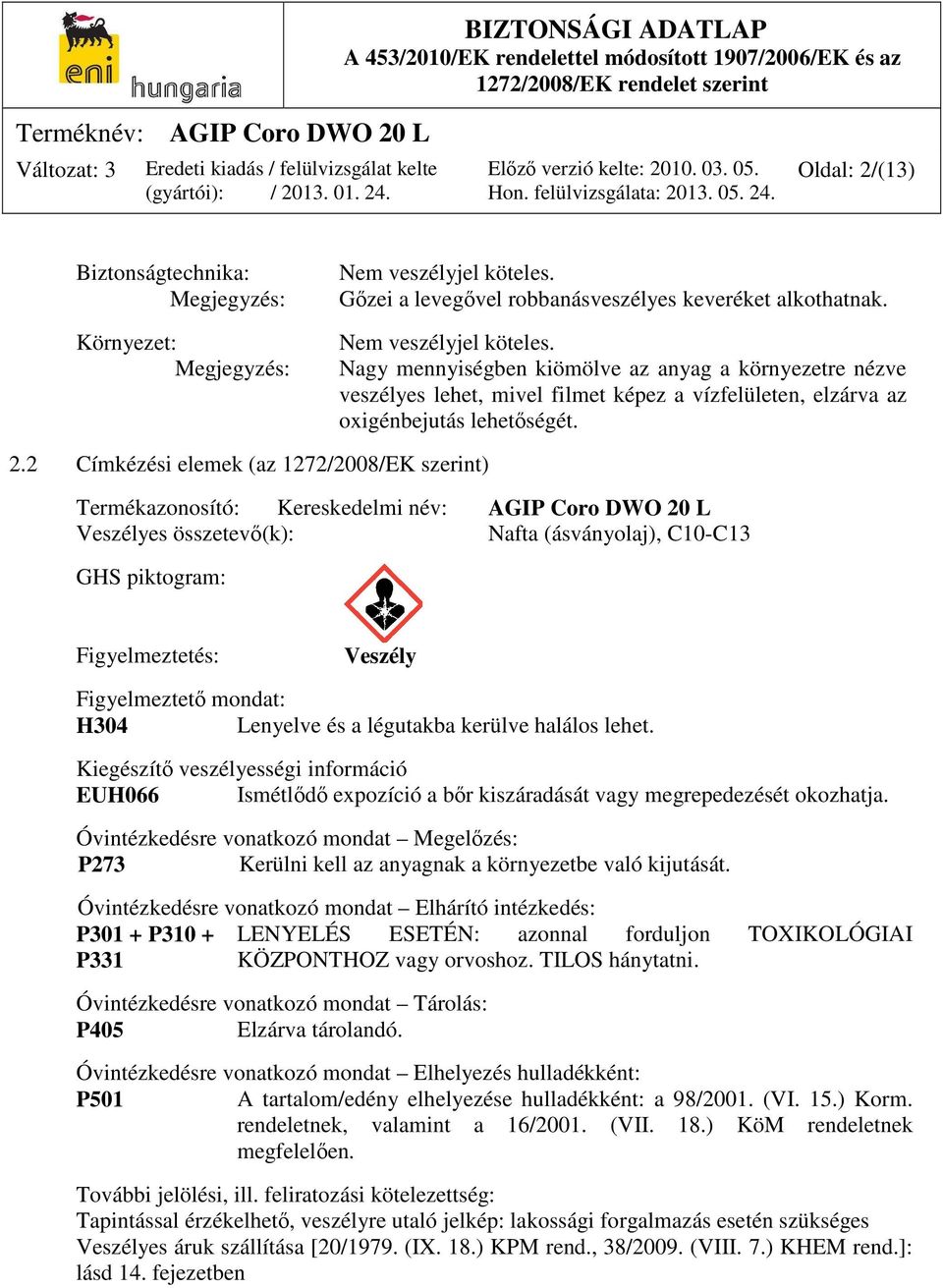 eni hungaria

BIZTONSÁGI ADATLAP
A 453/2010/EK rendelettel módosított 1907/2006/EK és az 1272/2008/EK rendelet szerint

Terméknév: AGIP Coro DWO 20 L

Változat: 3 Eredeti kiadás / felülvizsgálat kelte (gyártói): / 2013. 01. 24. Előző verzió kelte: 2010. 03. 05. Hon. felülvizsgálata: 2013. 05. 24. Oldal: 2/(13)

Biztonságtechnika: Nem veszélyjel köteles.
Megjegyzés: Gőzei a levegővel robbanásveszélyes keveréket alkothatnak.

Környezet: Nem veszélyjel köteles.
Megjegyzés: Nagy mennyiségben kiömölve az anyag a környezetre nézve veszélyes lehet, mivel filmet képez a vízfelületen, elzárva az oxigénbejutás lehetőségét.

2.2 Címkézési elemek (az 1272/2008/EK szerint)

Termékazonosító: Kereskedelmi név: AGIP Coro DWO 20 L
Veszélyes összetevő(k): Nafta (ásványolaj), C10-C13

GHS piktogram:

Figyelmeztetés: Veszély

Figyelmeztető mondat:
H304 Lenyelve és a légutakba kerülve halálos lehet.

Kiegészítő veszélyességi információ
EUH066 Ismétlődő expozíció a bőr kiszáradását vagy megrepedezését okozhatja.

Óvintézkedésre vonatkozó mondat – Megelőzés:
P273 Kerülni kell az anyagnak a környezetbe való kijutását.

Óvintézkedésre vonatkozó mondat – Elhárító intézkedés:
P301 + P310 + P331 LENYELÉS ESETÉN: azonnal forduljon TOXIKOLÓGIAI KÖZPONTHOZ vagy orvoshoz. TILOS hánytatni.

Óvintézkedésre vonatkozó mondat – Tárolás:
P405 Elzárva tárolandó.

Óvintézkedésre vonatkozó mondat – Elhelyezés hulladékként:
P501 A tartalom/edény elhelyezése hulladékként: a 98/2001. (VI. 15.) Korm. rendeletnek, valamint a 16/2001. (VII. 18.) KöM rendeletnek megfelelően.

További jelölési, ill. feliratozási kötelezettség:
Tapintással érzékelhető, veszélyre utaló jelkép: lakossági forgalmazás esetén szükséges
Veszélyes áruk szállítása [20/1979. (IX. 18.) KPM rend., 38/2009. (VIII. 7.) KHEM rend.]: lásd 14. fejezetben